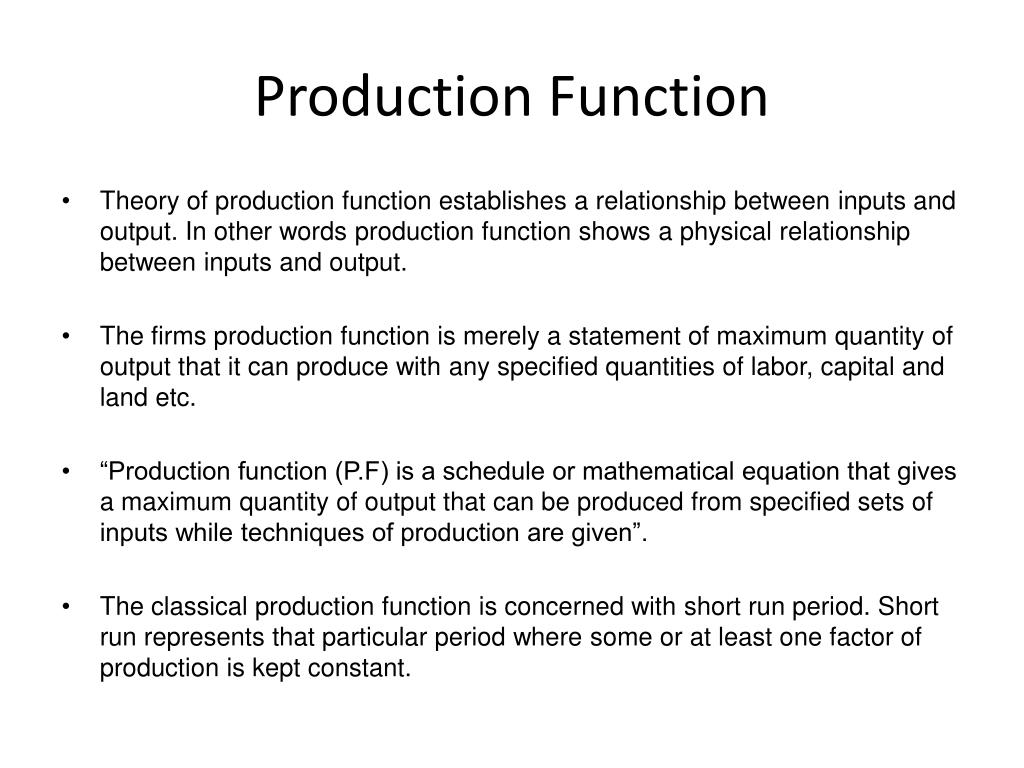 Production Function

• Theory of production function establishes a relationship between inputs and output. In other words production function shows a physical relationship between inputs and output.

• The firms production function is merely a statement of maximum quantity of output that it can produce with any specified quantities of labor, capital and land etc.

• “Production function (P.F) is a schedule or mathematical equation that gives a maximum quantity of output that can be produced from specified sets of inputs while techniques of production are given”.

• The classical production function is concerned with short run period. Short run represents that particular period where some or at least one factor of production is kept constant.